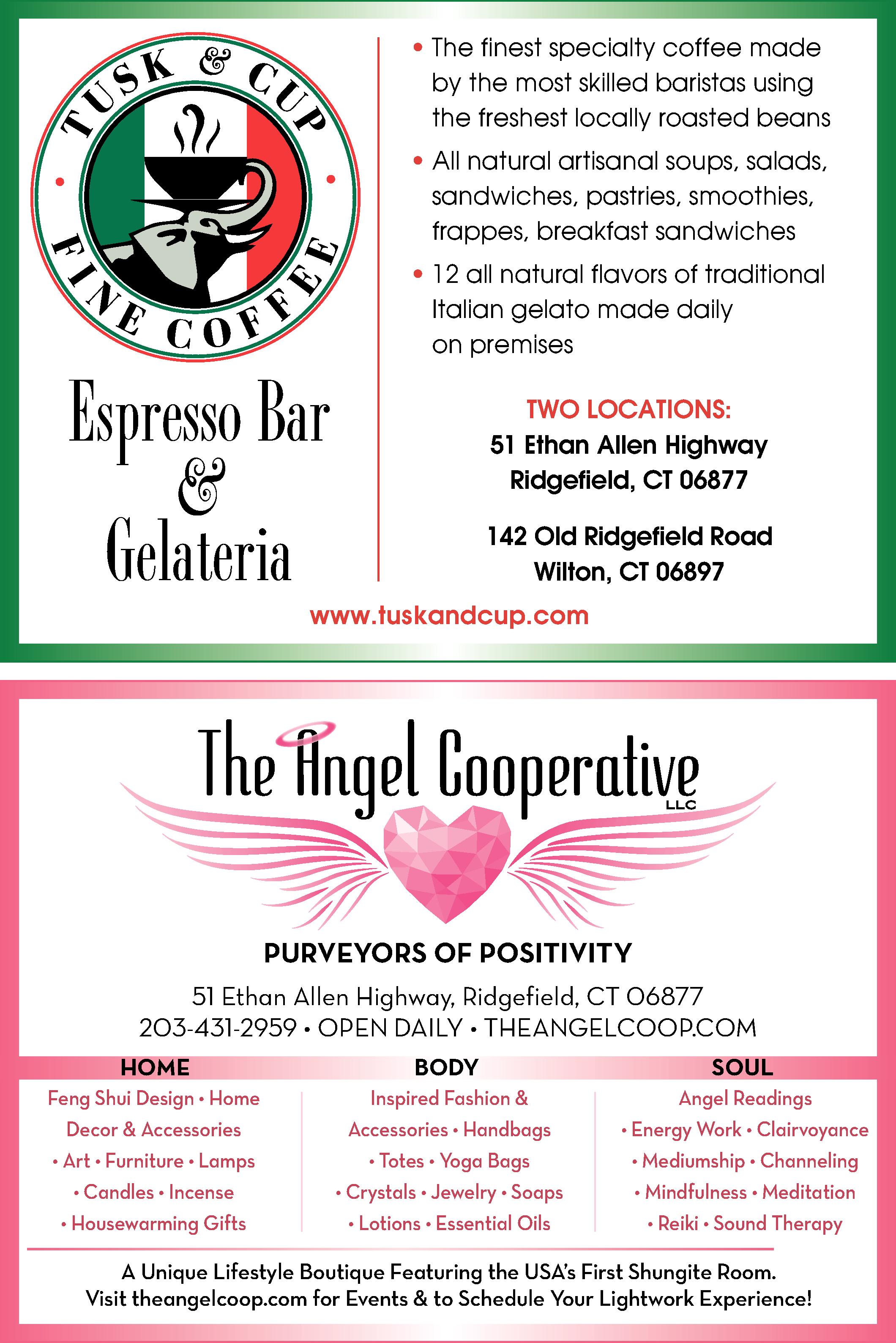 TUSK & CUP
FINE COFFEE

Espresso Bar & Gelateria

• The finest specialty coffee made by the most skilled baristas using the freshest locally roasted beans

• All natural artisanal soups, salads, sandwiches, pastries, smoothies, frappes, breakfast sandwiches

• 12 all natural flavors of traditional Italian gelato made daily on premises

TWO LOCATIONS:
51 Ethan Allen Highway
Ridgefield, CT 06877

142 Old Ridgefield Road
Wilton, CT 06897

www.tuskandcup.com

The Angel Cooperative LLC

PURVEYORS OF POSITIVITY

51 Ethan Allen Highway, Ridgefield, CT 06877
203-431-2959 • OPEN DAILY • THEANGELCOOP.COM

HOME
Feng Shui Design • Home Decor & Accessories • Art • Furniture • Lamps • Candles • Incense • Housewarming Gifts

BODY
Inspired Fashion & Accessories • Handbags • Totes • Yoga Bags • Crystals • Jewelry • Soaps • Lotions • Essential Oils

SOUL
Angel Readings • Energy Work • Clairvoyance • Mediumship • Channeling • Mindfulness • Meditation • Reiki • Sound Therapy

A Unique Lifestyle Boutique Featuring the USA's First Shungite Room.
Visit theangelcoop.com for Events & to Schedule Your Lightwork Experience!